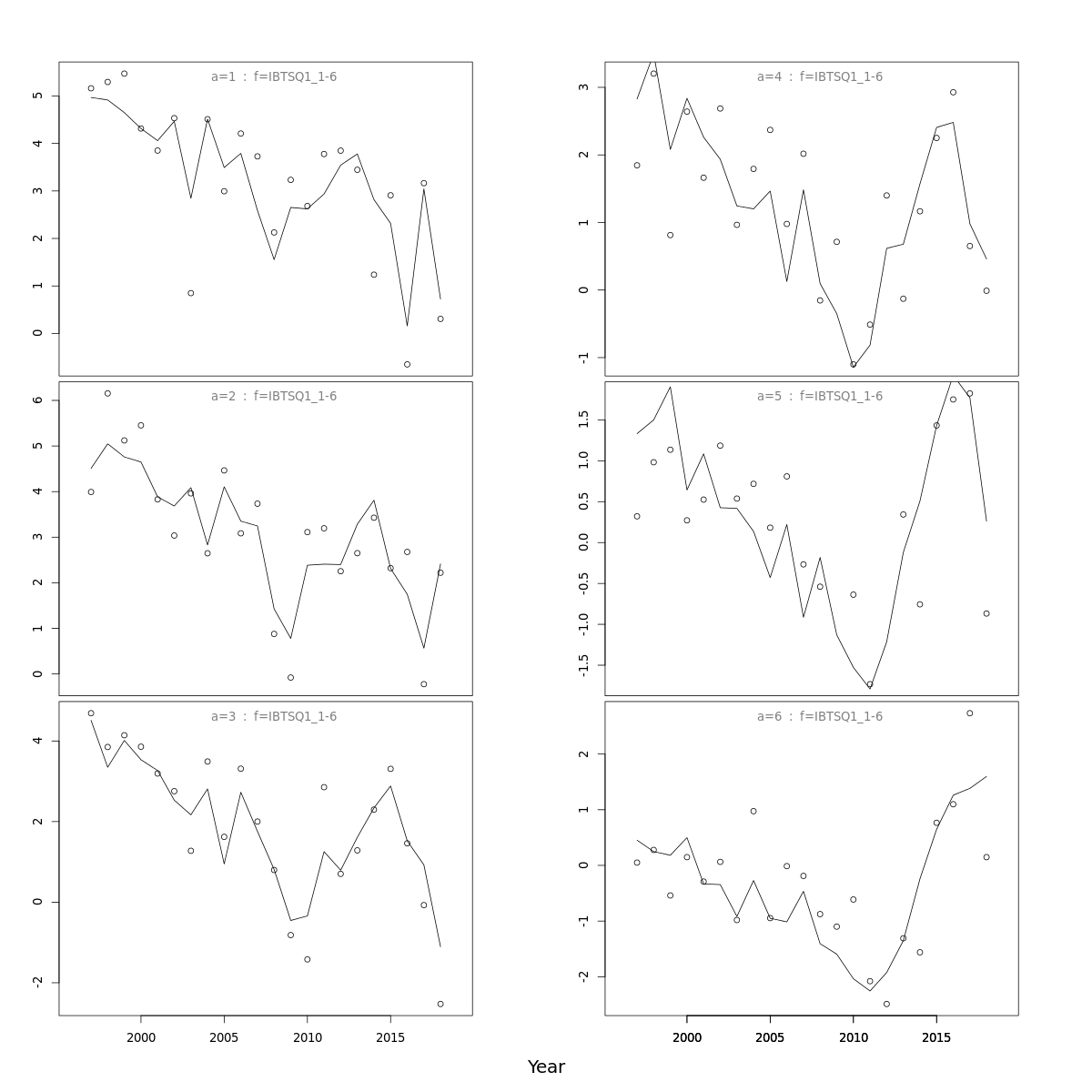 a=1 : f=IBTSQ1_1-6

5
4
3
2
1
0

a=2 : f=IBTSQ1_1-6

6
5
4
3
2
1
0

a=3 : f=IBTSQ1_1-6

4
2
0
-2

2000 2005 2010 2015

a=4 : f=IBTSQ1_1-6

3
2
1
0
-1

a=5 : f=IBTSQ1_1-6

1.5
1.0
0.5
0.0
-0.5
-1.0
-1.5

a=6 : f=IBTSQ1_1-6

2
1
0
-1
-2

2000 2005 2010 2015

Year